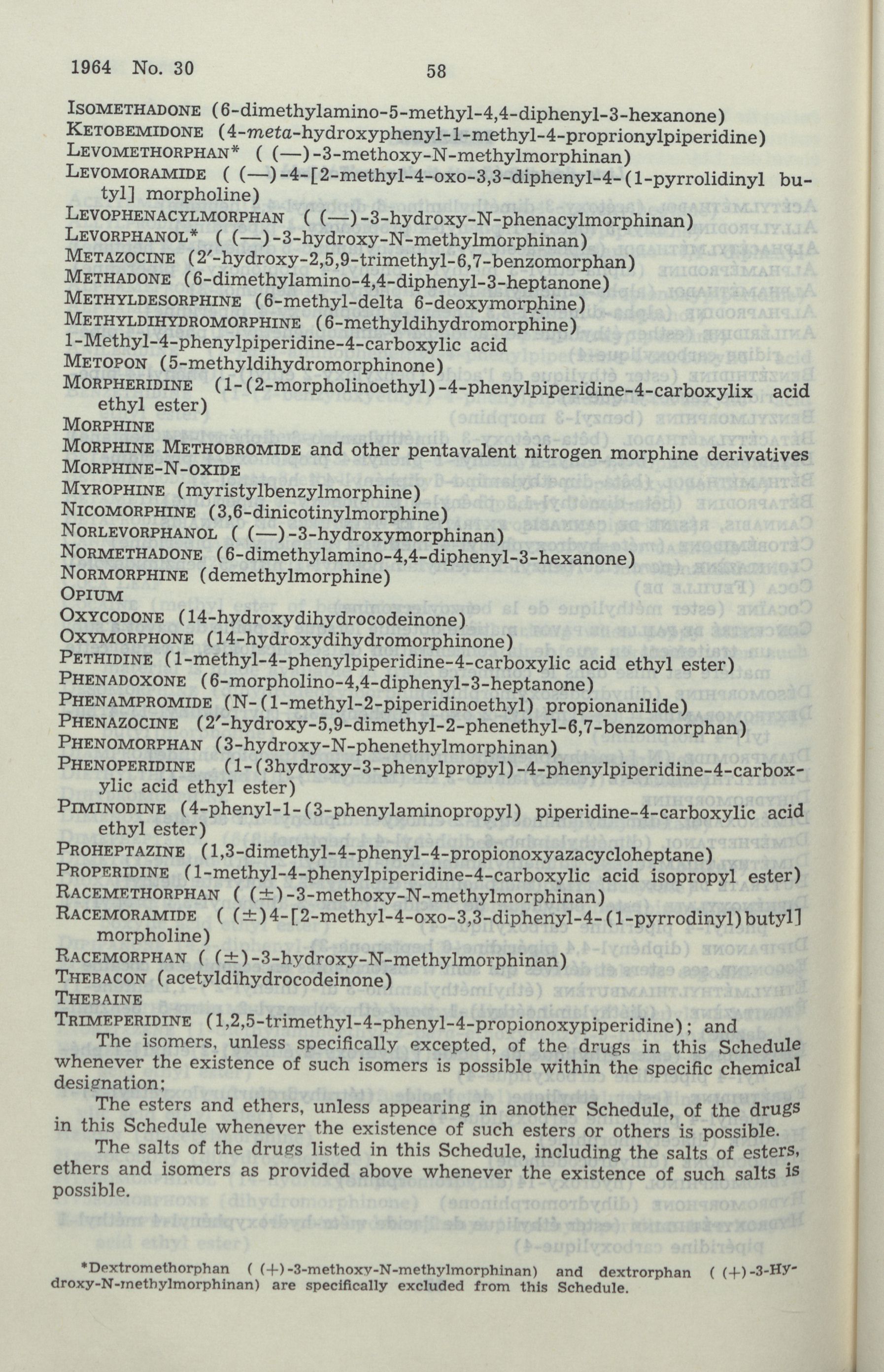 1964 No. 30

58

ISOMETHADONE (6-dimethylamino-5-methyl-4,4-diphenyl-3-hexanone)
KETOBEMIDONE (4-meta-hydroxyphenyl-1-methyl-4-proprionylpiperidine)
LEVOMETHORPHAN* ( (—)-3-methoxy-N-methylmorphinan)
LEVOMORAMIDE ( (—)-4-[2-methyl-4-oxo-3,3-diphenyl-4-(1-pyrrolidinyl butyl] morpholine)
LEVOPHENACYLMORPHAN ( (—)-3-hydroxy-N-phenacylmorphinan)
LEVORPHANOL* ( (—)-3-hydroxy-N-methylmorphinan)
METAZOCINE (2′-hydroxy-2,5,9-trimethyl-6,7-benzomorphan)
METHADONE (6-dimethylamino-4,4-diphenyl-3-heptanone)
METHYLDESORPHINE (6-methyl-delta 6-deoxymorphine)
METHYLDIHYDROMORPHINE (6-methyldihydromorphine)
1-Methyl-4-phenylpiperidine-4-carboxylic acid
METOPON (5-methyldihydromorphinone)
MORPHERIDINE (1-(2-morpholinoethyl)-4-phenylpiperidine-4-carboxylix acid ethyl ester)
MORPHINE
MORPHINE METHOBROMIDE and other pentavalent nitrogen morphine derivatives
MORPHINE-N-OXIDE
MYROPHINE (myristylbenzylmorphine)
NICOMORPHINE (3,6-dinicotinylmorphine)
NORLEVORPHANOL ( (—)-3-hydroxymorphinan)
NORMETHADONE (6-dimethylamino-4,4-diphenyl-3-hexanone)
NORMORPHINE (demethylmorphine)
OPIUM
OXYCODONE (14-hydroxydihydrocodeinone)
OXYMORPHONE (14-hydroxydihydromorphinone)
PETHIDINE (1-methyl-4-phenylpiperidine-4-carboxylic acid ethyl ester)
PHENADOXONE (6-morpholino-4,4-diphenyl-3-heptanone)
PHENAMPROMIDE (N-(1-methyl-2-piperidinoethyl) propionanilide)
PHENAZOCINE (2′-hydroxy-5,9-dimethyl-2-phenethyl-6,7-benzomorphan)
PHENOMORPHAN (3-hydroxy-N-phenethylmorphinan)
PHENOPERIDINE (1-(3hydroxy-3-phenylpropyl)-4-phenylpiperidine-4-carboxylic acid ethyl ester)
PIMINODINE (4-phenyl-1-(3-phenylaminopropyl) piperidine-4-carboxylic acid ethyl ester)
PROHEPTAZINE (1,3-dimethyl-4-phenyl-4-propionoxyazacycloheptane)
PROPERIDINE (1-methyl-4-phenylpiperidine-4-carboxylic acid isopropyl ester)
RACEMETHORPHAN ( (±)-3-methoxy-N-methylmorphinan)
RACEMORAMIDE ( (±)4-[2-methyl-4-oxo-3,3-diphenyl-4-(1-pyrrodinyl)butyl] morpholine)
RACEMORPHAN ( (±)-3-hydroxy-N-methylmorphinan)
THEBACON (acetyldihydrocodeinone)
THEBAINE
TRIMEPERIDINE (1,2,5-trimethyl-4-phenyl-4-propionoxypiperidine); and

The isomers, unless specifically excepted, of the drugs in this Schedule whenever the existence of such isomers is possible within the specific chemical designation;

The esters and ethers, unless appearing in another Schedule, of the drugs in this Schedule whenever the existence of such esters or others is possible.

The salts of the drugs listed in this Schedule, including the salts of esters, ethers and isomers as provided above whenever the existence of such salts is possible.

*Dextromethorphan ( (+)-3-methoxy-N-methylmorphinan) and dextrorphan ( (+)-3-Hydroxy-N-methylmorphinan) are specifically excluded from this Schedule.